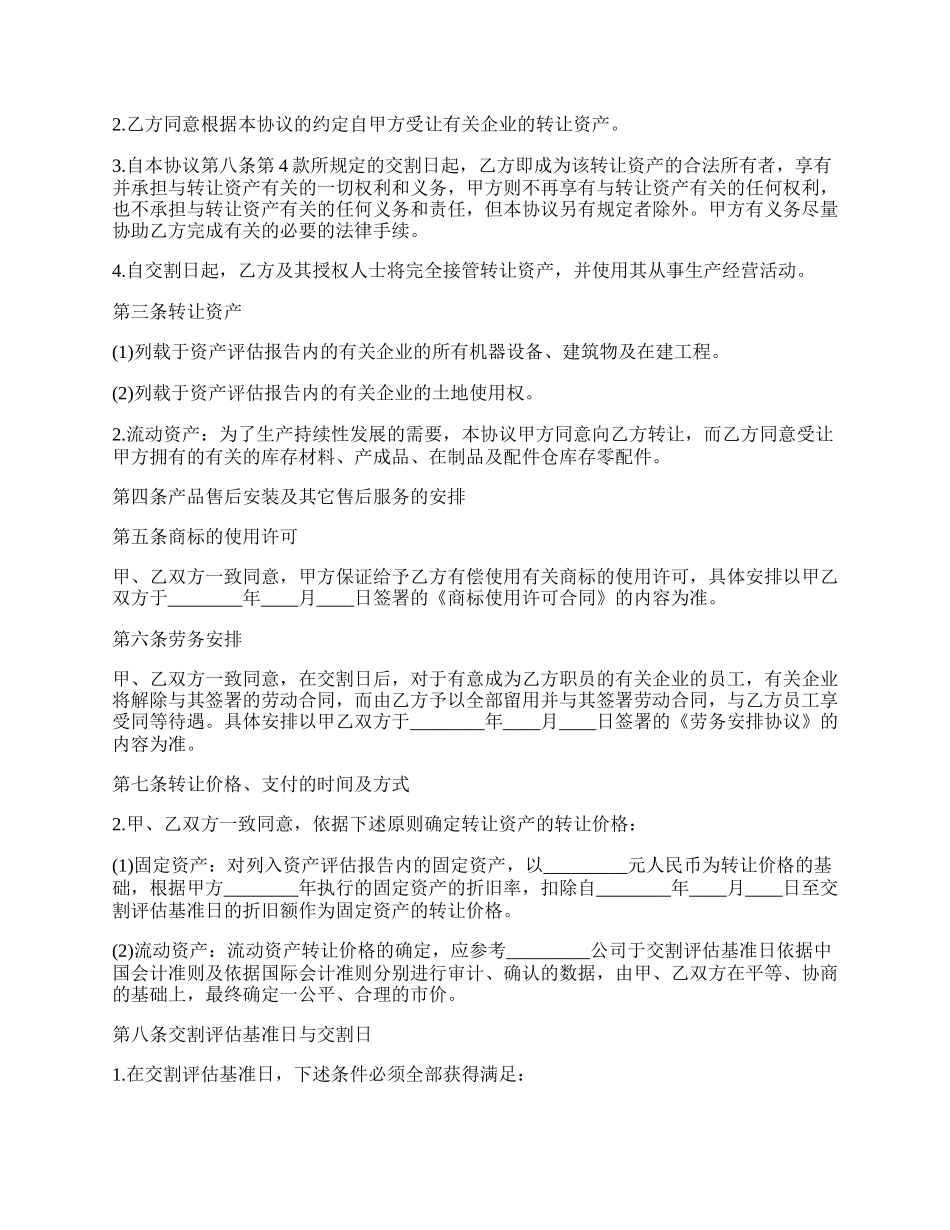 2.乙方同意根据本协议的约定自甲方受让有关企业的转让资产。

3.自本协议第八条第 4 款所规定的交割日起，乙方即成为该转让资产的合法所有者，享有并承担与转让资产有关的一切权利和义务，甲方则不再享有与转让资产有关的任何权利，也不承担与转让资产有关的任何义务和责任，但本协议另有规定者除外。甲方有义务尽量协助乙方完成有关的必要的法律手续。

4.自交割日起，乙方及其授权人士将完全接管转让资产，并使用其从事生产经营活动。

第三条转让资产

(1)列载于资产评估报告内的有关企业的所有机器设备、建筑物及在建工程。

(2)列载于资产评估报告内的有关企业的土地使用权。

2.流动资产：为了生产持续性发展的需要，本协议甲方同意向乙方转让，而乙方同意受让甲方拥有的有关的库存材料、产成品、在制品及配件仓库存零配件。

第四条产品售后安装及其它售后服务的安排

第五条商标的使用许可

甲、乙双方一致同意，甲方保证给予乙方有偿使用有关商标的使用许可，具体安排以甲乙双方于________年____月____日签署的《商标使用许可合同》的内容为准。

第六条劳务安排

甲、乙双方一致同意，在交割日后，对于有意成为乙方职员的有关企业的员工，有关企业将解除与其签署的劳动合同，而由乙方予以全部留用并与其签署劳动合同，与乙方员工享受同等待遇。具体安排以甲乙双方于________年____月____日签署的《劳务安排协议》的内容为准。

第七条转让价格、支付的时间及方式

2.甲、乙双方一致同意，依据下述原则确定转让资产的转让价格：

(1)固定资产：对列入资产评估报告内的固定资产，以_________元人民币为转让价格的基础，根据甲方________年执行的固定资产的折旧率，扣除自________年____月____日至交割评估基准日的折旧额作为固定资产的转让价格。

(2)流动资产：流动资产转让价格的确定，应参考_________公司于交割评估基准日依据中国会计准则及依据国际会计准则分别进行审计、确认的数据，由甲、乙双方在平等、协商的基础上，最终确定一公平、合理的市价。

第八条交割评估基准日与交割日

1.在交割评估基准日，下述条件必须全部获得满足：